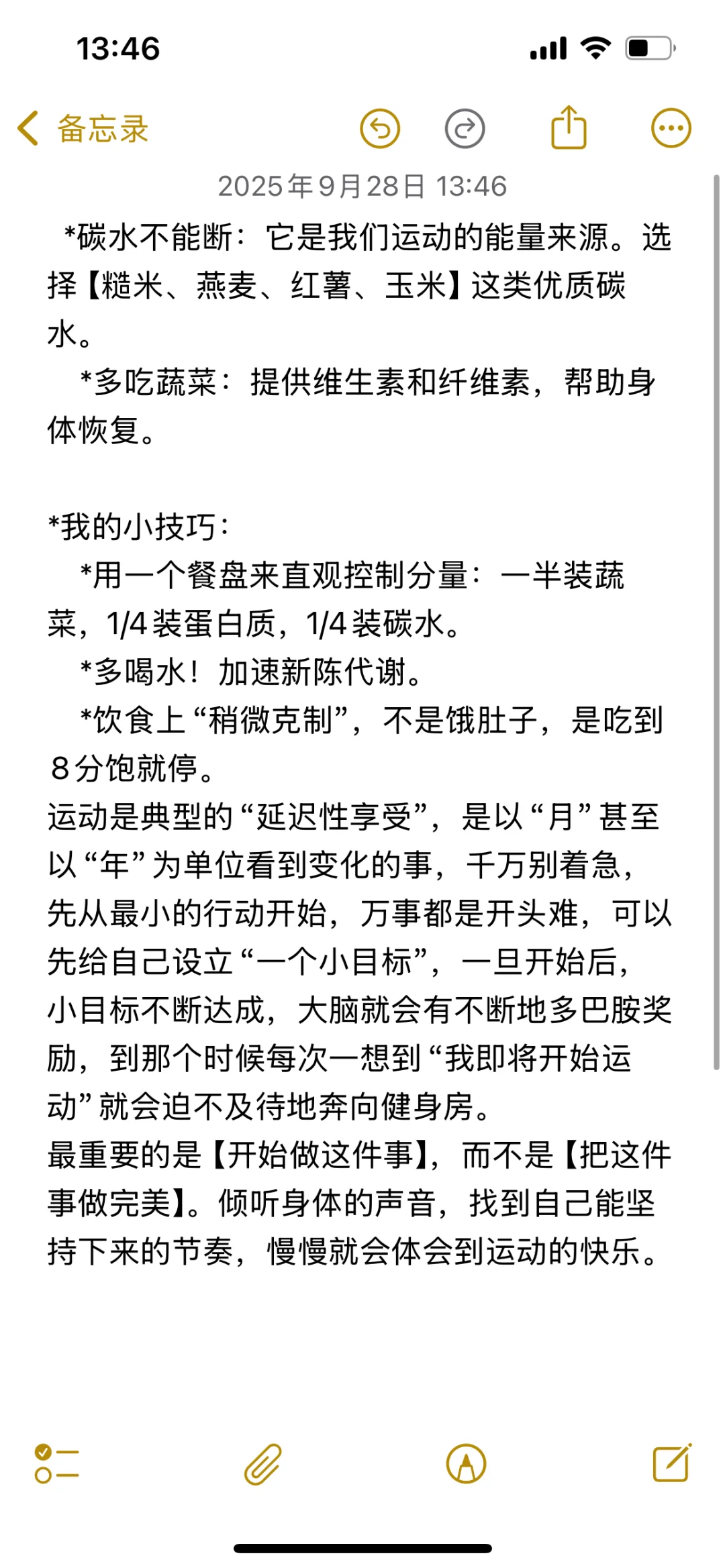 13:46

备忘录

2025年9月28日 13:46

*碳水不能断：它是我们运动的能量来源。选择【糙米、燕麦、红薯、玉米】这类优质碳水。

*多吃蔬菜：提供维生素和纤维素，帮助身体恢复。

*我的小技巧：

*用一个餐盘来直观控制分量：一半装蔬菜，1/4装蛋白质，1/4装碳水。

*多喝水！加速新陈代谢。

*饮食上“稍微克制”，不是饿肚子，是吃到８分饱就停。

运动是典型的“延迟性享受”，是以“月”甚至以“年”为单位看到变化的事，千万别着急，先从最小的行动开始，万事都是开头难，可以先给自己设立“一个小目标”，一旦开始后，小目标不断达成，大脑就会有不断地多巴胺奖励，到那个时候每次一想到“我即将开始运动”就会迫不及待地奔向健身房。

最重要的是【开始做这件事】，而不是【把这件事做完美】。倾听身体的声音，找到自己能坚持下来的节奏，慢慢就会体会到运动的快乐。